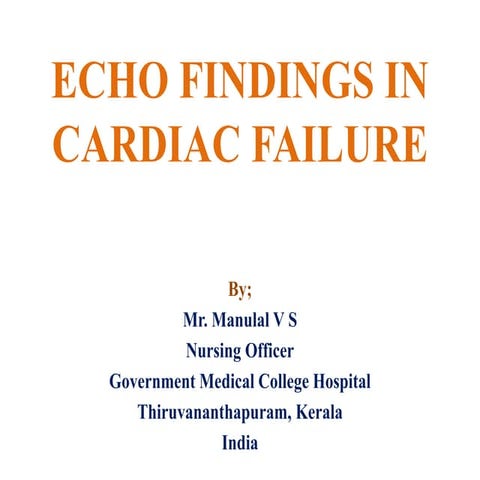 ECHO FINDINGS IN CARDIAC FAILURE

By;

Mr. Manulal V S

Nursing Officer

Government Medical College Hospital

Thiruvananthapuram, Kerala

India